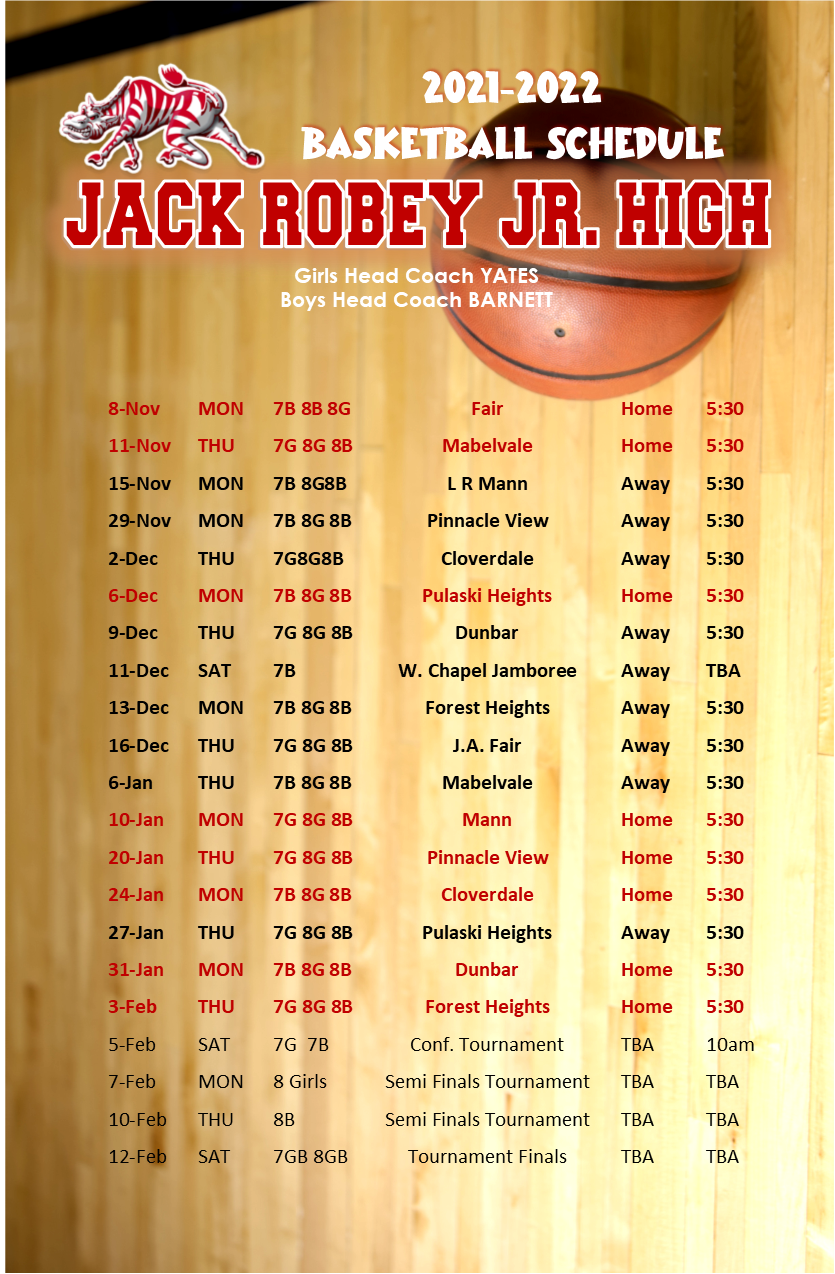 2021-2022
BASKETBALL SCHEDULE
JACK ROBEY JR. HIGH

Girls Head Coach YATES
Boys Head Coach BARNETT

| | | | | | |
|---|---|---|---|---|---|
| 8-Nov | MON | 7B 8B 8G | Fair | Home | 5:30 |
| 11-Nov | THU | 7G 8G 8B | Mabelvale | Home | 5:30 |
| 15-Nov | MON | 7B 8G8B | L R Mann | Away | 5:30 |
| 29-Nov | MON | 7B 8G 8B | Pinnacle View | Away | 5:30 |
| 2-Dec | THU | 7G8G8B | Cloverdale | Away | 5:30 |
| 6-Dec | MON | 7B 8G 8B | Pulaski Heights | Home | 5:30 |
| 9-Dec | THU | 7G 8G 8B | Dunbar | Away | 5:30 |
| 11-Dec | SAT | 7B | W. Chapel Jamboree | Away | TBA |
| 13-Dec | MON | 7B 8G 8B | Forest Heights | Away | 5:30 |
| 16-Dec | THU | 7G 8G 8B | J.A. Fair | Away | 5:30 |
| 6-Jan | THU | 7B 8G 8B | Mabelvale | Away | 5:30 |
| 10-Jan | MON | 7G 8G 8B | Mann | Home | 5:30 |
| 20-Jan | THU | 7G 8G 8B | Pinnacle View | Home | 5:30 |
| 24-Jan | MON | 7B 8G 8B | Cloverdale | Home | 5:30 |
| 27-Jan | THU | 7G 8G 8B | Pulaski Heights | Away | 5:30 |
| 31-Jan | MON | 7B 8G 8B | Dunbar | Home | 5:30 |
| 3-Feb | THU | 7G 8G 8B | Forest Heights | Home | 5:30 |
| 5-Feb | SAT | 7G 7B | Conf. Tournament | TBA | 10am |
| 7-Feb | MON | 8 Girls | Semi Finals Tournament | TBA | TBA |
| 10-Feb | THU | 8B | Semi Finals Tournament | TBA | TBA |
| 12-Feb | SAT | 7GB 8GB | Tournament Finals | TBA | TBA |